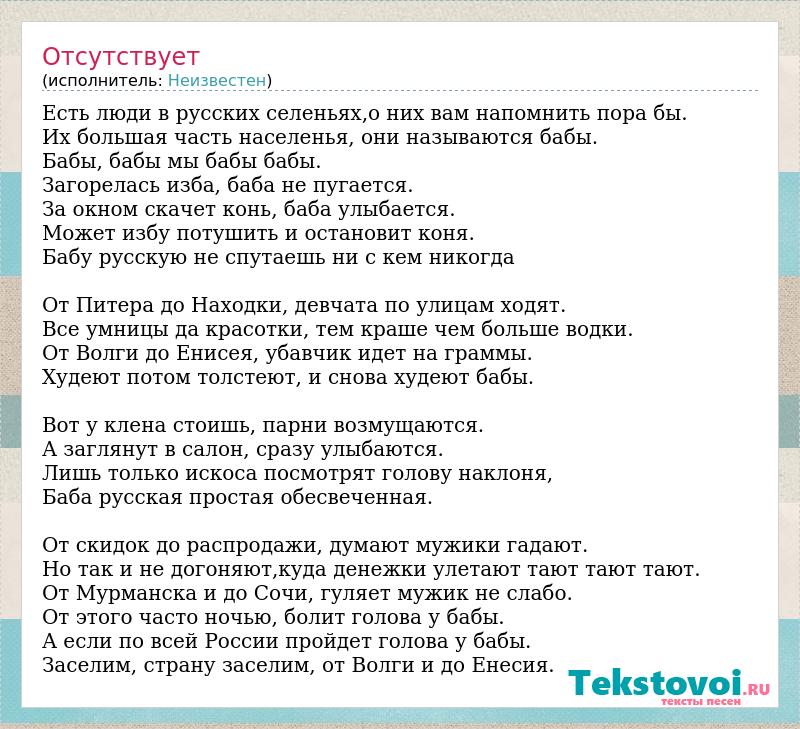 Отсутствует
(исполнитель: Неизвестен)

Есть люди в русских селеньях,о них вам напомнить пора бы.
Их большая часть населенья, они называются бабы.
Бабы, бабы мы бабы бабы.
Загорелась изба, баба не пугается.
За окном скачет конь, баба улыбается.
Может избу потушить и остановит коня.
Бабу русскую не спутаешь ни с кем никогда

От Питера до Находки, девчата по улицам ходят.
Все умницы да красотки, тем краше чем больше водки.
От Волги до Енисея, убавчик идет на граммы.
Худеют потом толстеют, и снова худеют бабы.

Вот у клена стоишь, парни возмущаются.
А заглянут в салон, сразу улыбаются.
Лишь только искоса посмотрят голову наклоня,
Баба русская простая обесвеченная.

От скидок до распродажи, думают мужики гадают.
Но так и не догоняют,куда денежки улетают тают тают тают.
От Мурманска и до Сочи, гуляет мужик не слабо.
От этого часто ночью, болит голова у бабы.
А если по всей России пройдет голова у бабы.
Заселим, страну заселим, от Волги и до Енесия.

Tekstovoi.RU
тексты песен